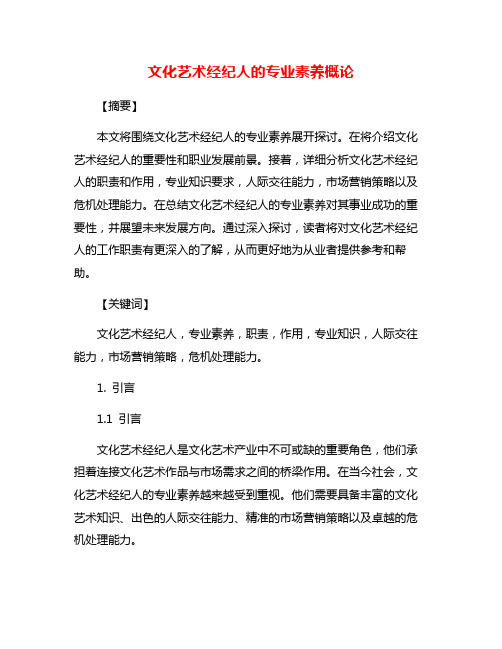 文化艺术经纪人的专业素养概论

【摘要】

本文将围绕文化艺术经纪人的专业素养展开探讨。在将介绍文化艺术经纪人的重要性和职业发展前景。接着，详细分析文化艺术经纪人的职责和作用，专业知识要求，人际交往能力，市场营销策略以及危机处理能力。在总结文化艺术经纪人的专业素养对其事业成功的重要性，并展望未来发展方向。通过深入探讨，读者将对文化艺术经纪人的工作职责有更深入的了解，从而更好地为从业者提供参考和帮助。

【关键词】

文化艺术经纪人，专业素养，职责，作用，专业知识，人际交往能力，市场营销策略，危机处理能力。

1. 引言

1.1 引言

文化艺术经纪人是文化艺术产业中不可或缺的重要角色，他们承担着连接文化艺术作品与市场需求之间的桥梁作用。在当今社会，文化艺术经纪人的专业素养越来越受到重视。他们需要具备丰富的文化艺术知识、出色的人际交往能力、精准的市场营销策略以及卓越的危机处理能力。